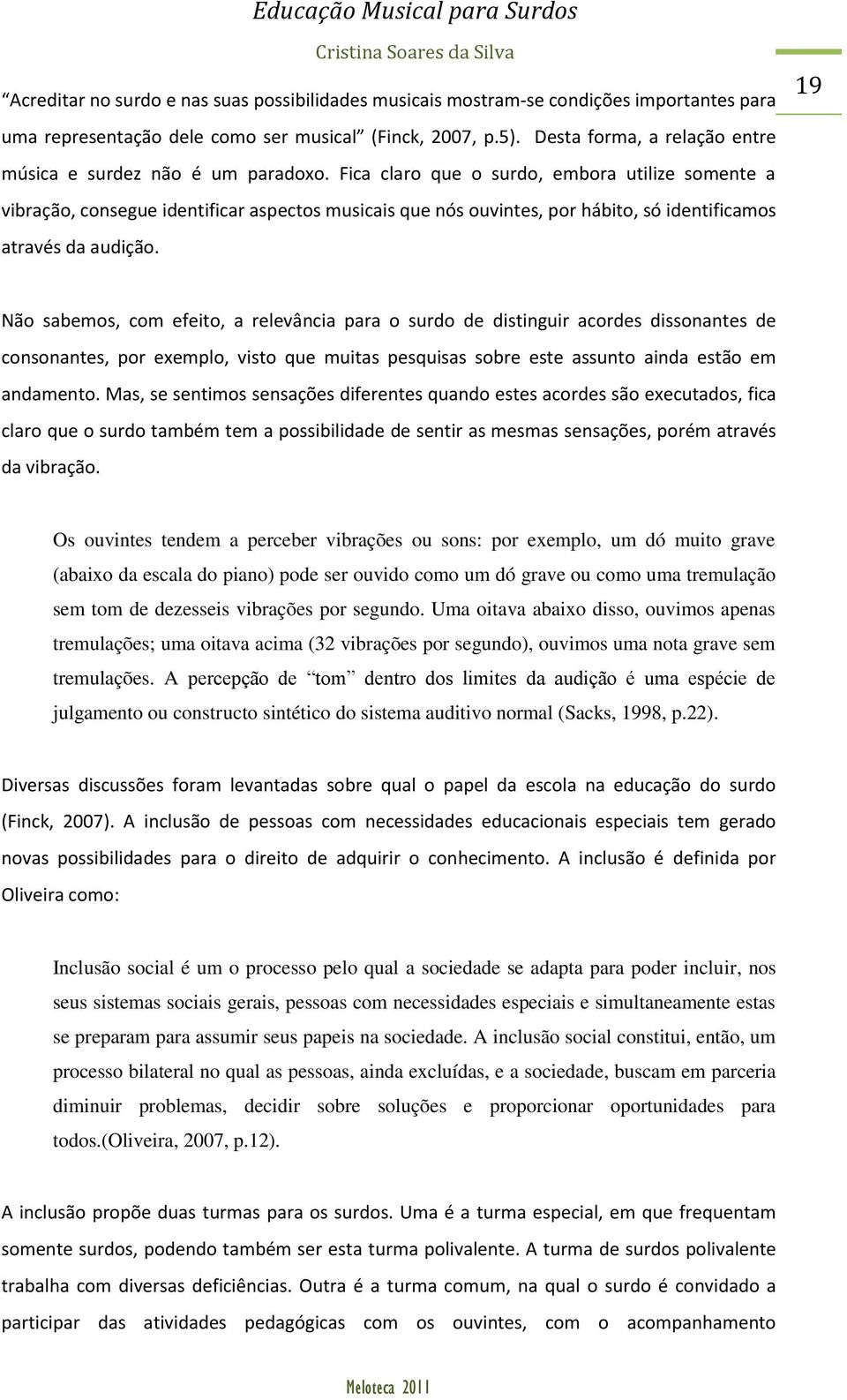 Educação Musical para Surdos

Cristina Soares da Silva

19

"Acreditar no surdo e nas suas possibilidades musicais mostram-se condições importantes para uma representação dele como ser musical" (Finck, 2007, p.5). Desta forma, a relação entre música e surdez não é um paradoxo. Fica claro que o surdo, embora utilize somente a vibração, consegue identificar aspectos musicais que nós ouvintes, por hábito, só identificamos através da audição.

Não sabemos, com efeito, a relevância para o surdo de distinguir acordes dissonantes de consonantes, por exemplo, visto que muitas pesquisas sobre este assunto ainda estão em andamento. Mas, se sentimos sensações diferentes quando estes acordes são executados, fica claro que o surdo também tem a possibilidade de sentir as mesmas sensações, porém através da vibração.

Os ouvintes tendem a perceber vibrações ou sons: por exemplo, um dó muito grave (abaixo da escala do piano) pode ser ouvido como um dó grave ou como uma tremulação sem tom de dezesseis vibrações por segundo. Uma oitava abaixo disso, ouvimos apenas tremulações; uma oitava acima (32 vibrações por segundo), ouvimos uma nota grave sem tremulações. A percepção de "tom" dentro dos limites da audição é uma espécie de julgamento ou constructo sintético do sistema auditivo normal (Sacks, 1998, p.22).

Diversas discussões foram levantadas sobre qual o papel da escola na educação do surdo (Finck, 2007). A inclusão de pessoas com necessidades educacionais especiais tem gerado novas possibilidades para o direito de adquirir o conhecimento. A inclusão é definida por Oliveira como:

Inclusão social é um o processo pelo qual a sociedade se adapta para poder incluir, nos seus sistemas sociais gerais, pessoas com necessidades especiais e simultaneamente estas se preparam para assumir seus papeis na sociedade. A inclusão social constitui, então, um processo bilateral no qual as pessoas, ainda excluídas, e a sociedade, buscam em parceria diminuir problemas, decidir sobre soluções e proporcionar oportunidades para todos.(Oliveira, 2007, p.12).

A inclusão propõe duas turmas para os surdos. Uma é a turma especial, em que frequentam somente surdos, podendo também ser esta turma polivalente. A turma de surdos polivalente trabalha com diversas deficiências. Outra é a turma comum, na qual o surdo é convidado a participar das atividades pedagógicas com os ouvintes, com o acompanhamento

Meloteca 2011